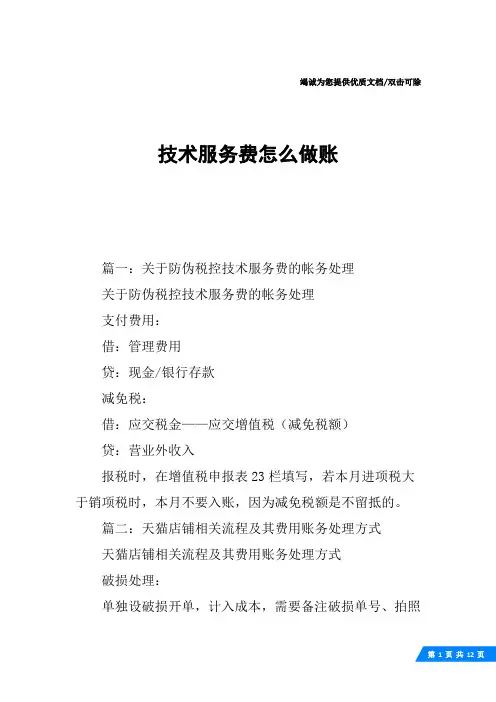 竭诚为您提供优质文档/双击可除

技术服务费怎么做账

篇一：关于防伪税控技术服务费的帐务处理

关于防伪税控技术服务费的帐务处理

支付费用：

借：管理费用

贷：现金/银行存款

减免税：

借：应交税金——应交增值税（减免税额）

贷：营业外收入

报税时，在增值税申报表23栏填写，若本月进项税大于销项税时，本月不要入账，因为减免税额是不留抵的。

篇二：天猫店铺相关流程及其费用账务处理方式

天猫店铺相关流程及其费用账务处理方式

破损处理：

单独设破损开单，计入成本，需要备注破损单号、拍照

第 1 页 共 12 页